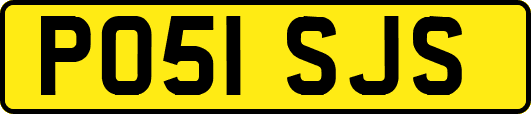 PO51 SJS